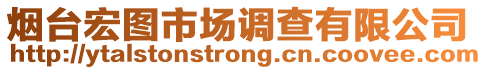 烟台宏图市场调查有限公司
http://ytalstonstrong.cn.coovee.com